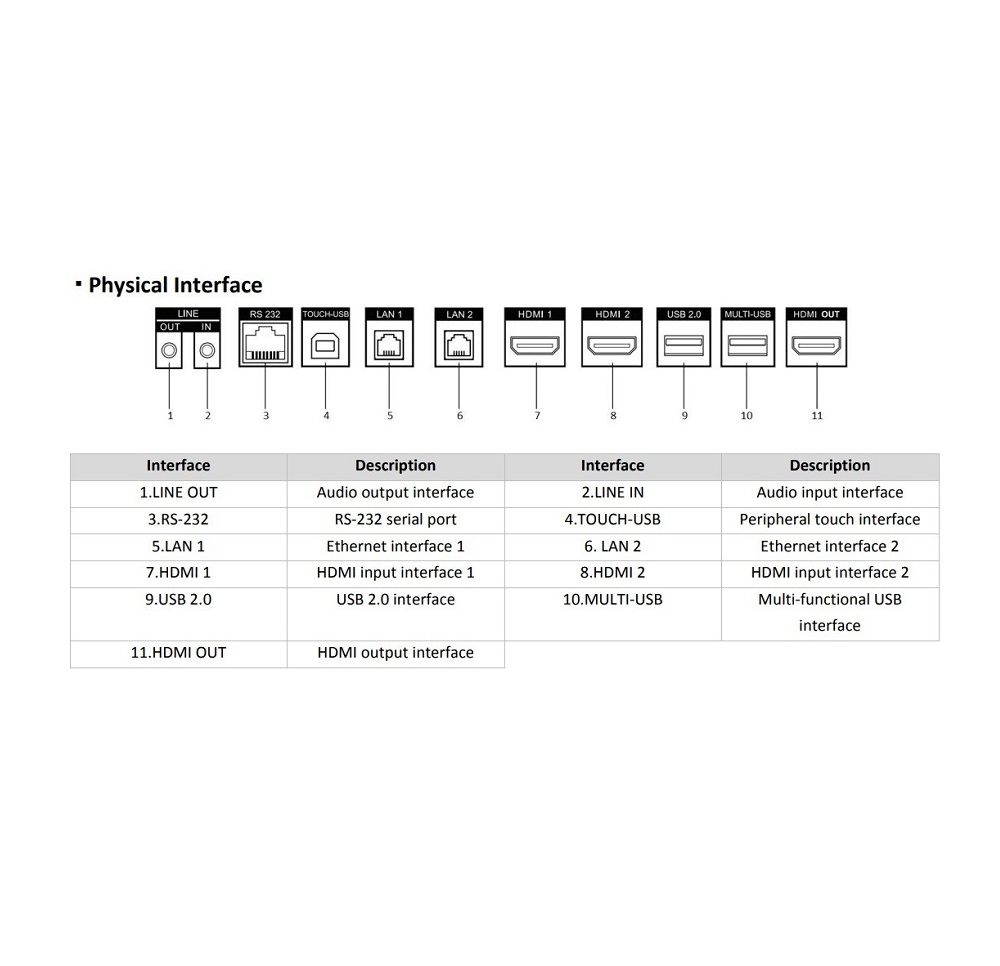 ▪ Physical Interface

LINE
OUT IN
RS 232
TOUCH-USB
LAN 1
LAN 2
HDMI 1
HDMI 2
USB 2.0
MULTI-USB
HDMI OUT

1 2 3 4 5 6 7 8 9 10 11

| Interface | Description | Interface | Description |
|---|---|---|---|
| 1.LINE OUT | Audio output interface | 2.LINE IN | Audio input interface |
| 3.RS-232 | RS-232 serial port | 4.TOUCH-USB | Peripheral touch interface |
| 5.LAN 1 | Ethernet interface 1 | 6. LAN 2 | Ethernet interface 2 |
| 7.HDMI 1 | HDMI input interface 1 | 8.HDMI 2 | HDMI input interface 2 |
| 9.USB 2.0 | USB 2.0 interface | 10.MULTI-USB | Multi-functional USB interface |
| 11.HDMI OUT | HDMI output interface | | |